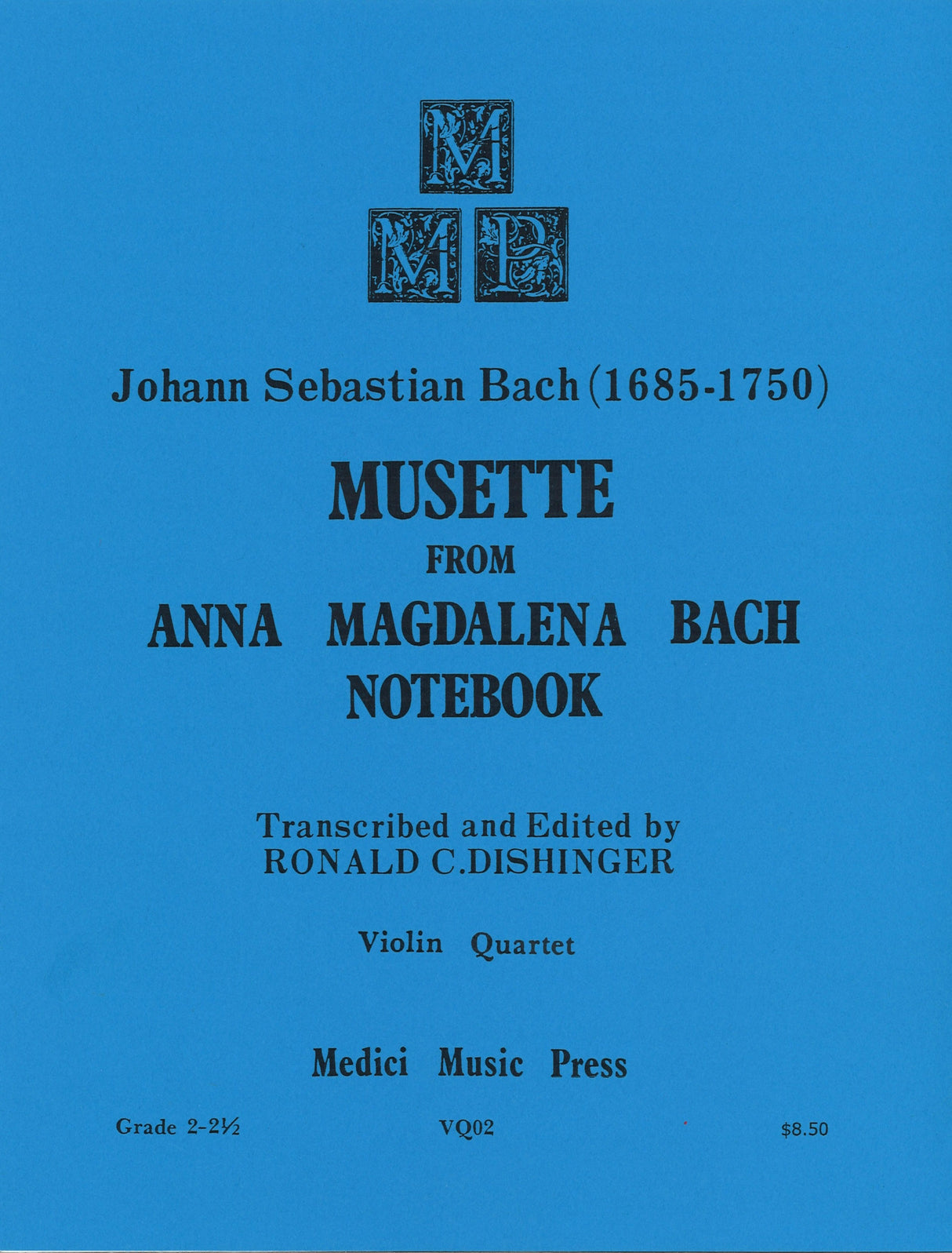 M
M P

Johann Sebastian Bach (1685-1750)

MUSETTE
FROM
ANNA MAGDALENA BACH
NOTEBOOK

Transcribed and Edited by
RONALD C.DISHINGER

Violin Quartet

Medici Music Press

Grade 2-2½ VQ02 $8.50